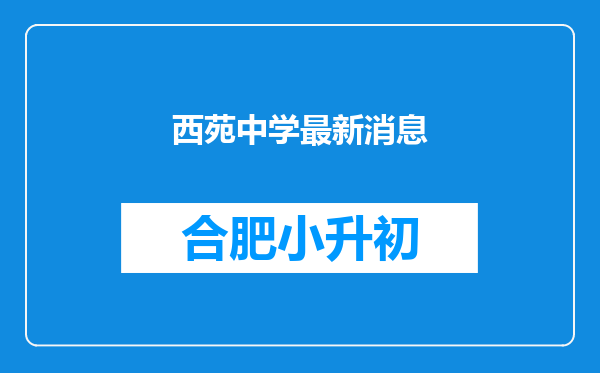 西苑中学最新消息

合肥小升初